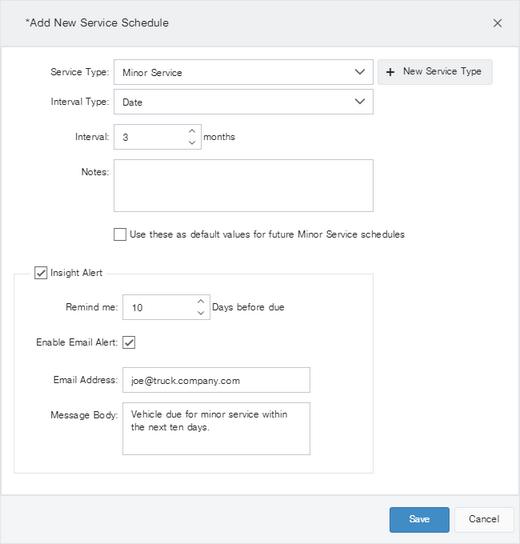 *Add New Service Schedule

×

Service Type: Minor Service

+ New Service Type

Interval Type: Date

Interval: 3 months

Notes:

Use these as default values for future Minor Service schedules

Insight Alert

Remind me: 10 Days before due

Enable Email Alert:

Email Address: joe@truck.company.com

Message Body: Vehicle due for minor service within the next ten days.

Save

Cancel